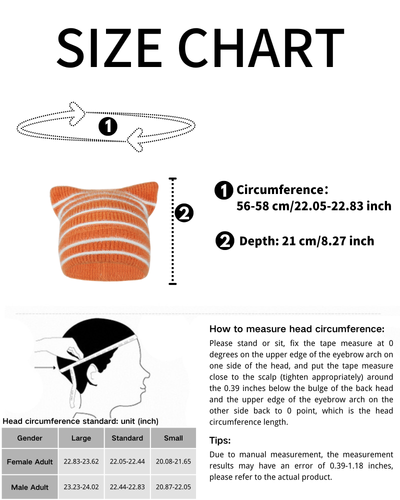 SIZE CHART

1

2

1 Circumference:
56-58 cm/22.05-22.83 inch

2 Depth: 21 cm/8.27 inch

Head circumference standard: unit (inch)

| Gender | Large | Standard | Small |
|---|---|---|---|
| Female Adult | 22.83-23.62 | 22.05-22.44 | 20.08-21.65 |
| Male Adult | 23.23-24.02 | 22.44-22.83 | 20.87-22.05 |

How to measure head circumference:
Please stand or sit, fix the tape measure at 0 degrees on the upper edge of the eyebrow arch on one side of the head, and put the tape measure close to the scalp (tighten appropriately) around the 0.39 inches below the bulge of the back head and the upper edge of the eyebrow arch on the other side back to 0 point, which is the head circumference length.

Tips:
Due to manual measurement, the measurement results may have an error of 0.39-1.18 inches, please refer to the actual product.